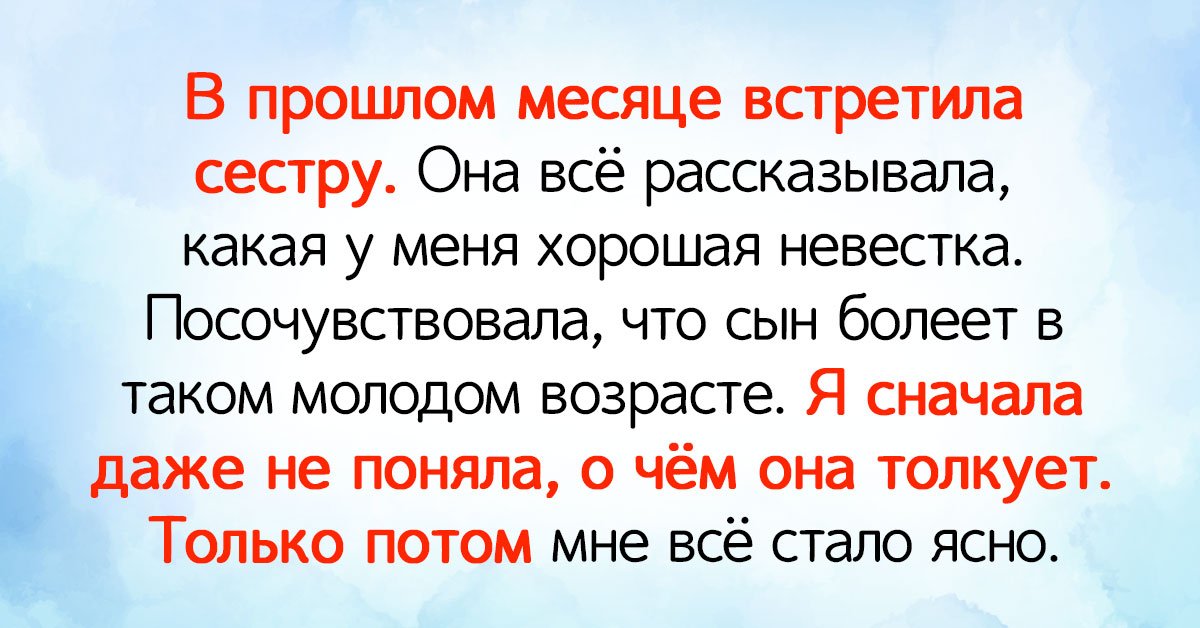 В прошлом месяце встретила сестру. Она всё рассказывала, какая у меня хорошая невестка. Посочувствовала, что сын болеет в таком молодом возрасте. Я сначала даже не поняла, о чём она толкует. Только потом мне всё стало ясно.